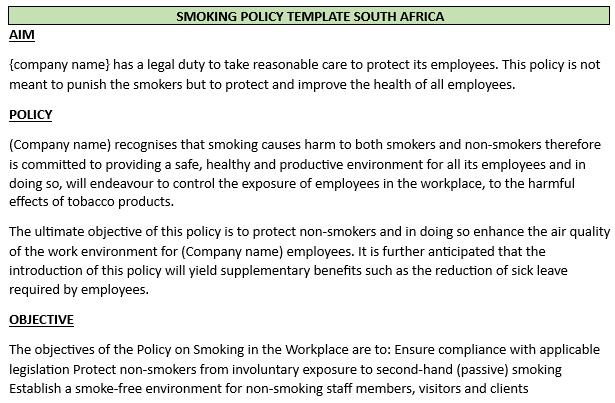 SMOKING POLICY TEMPLATE SOUTH AFRICA

AIM

{company name} has a legal duty to take reasonable care to protect its employees. This policy is not meant to punish the smokers but to protect and improve the health of all employees.

POLICY

(Company name) recognises that smoking causes harm to both smokers and non-smokers therefore is committed to providing a safe, healthy and productive environment for all its employees and in doing so, will endeavour to control the exposure of employees in the workplace, to the harmful effects of tobacco products.

The ultimate objective of this policy is to protect non-smokers and in doing so enhance the air quality of the work environment for (Company name) employees. It is further anticipated that the introduction of this policy will yield supplementary benefits such as the reduction of sick leave required by employees.

OBJECTIVE

The objectives of the Policy on Smoking in the Workplace are to: Ensure compliance with applicable legislation Protect non-smokers from involuntary exposure to second-hand (passive) smoking Establish a smoke-free environment for non-smoking staff members, visitors and clients